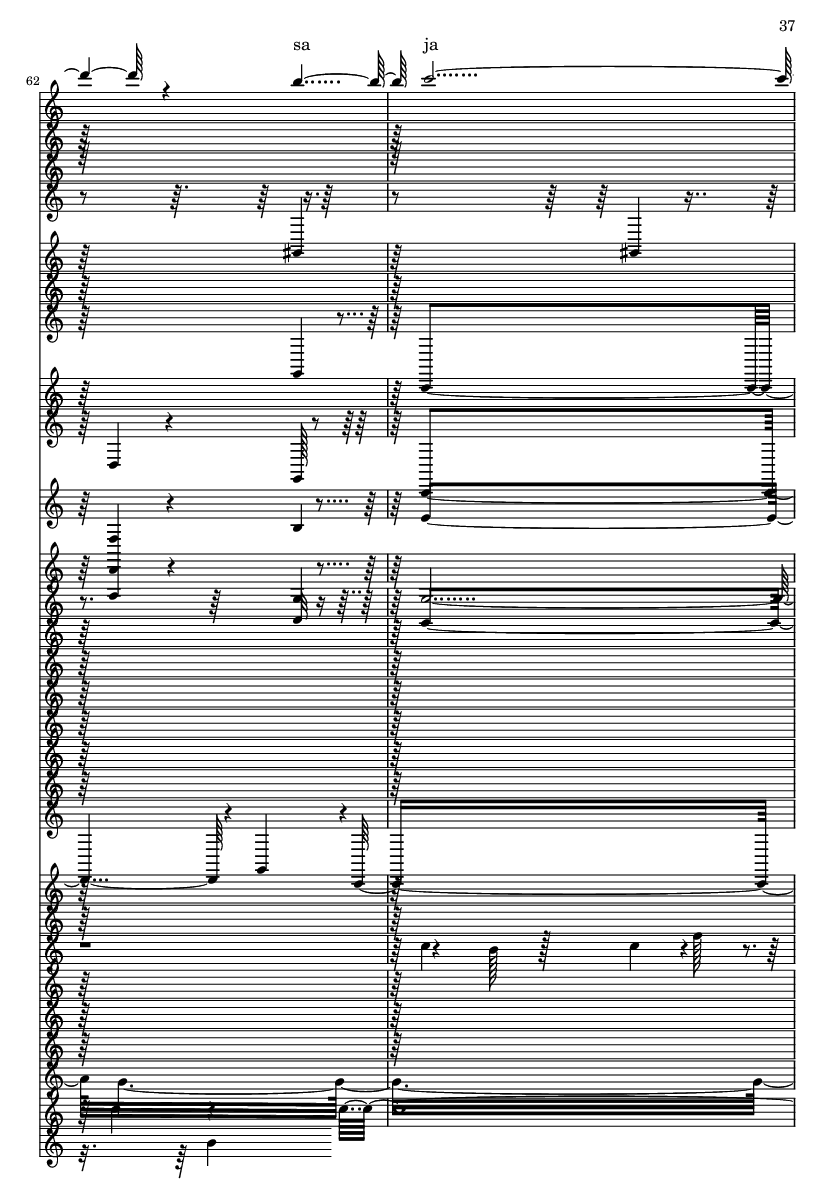 37

sa ja

62